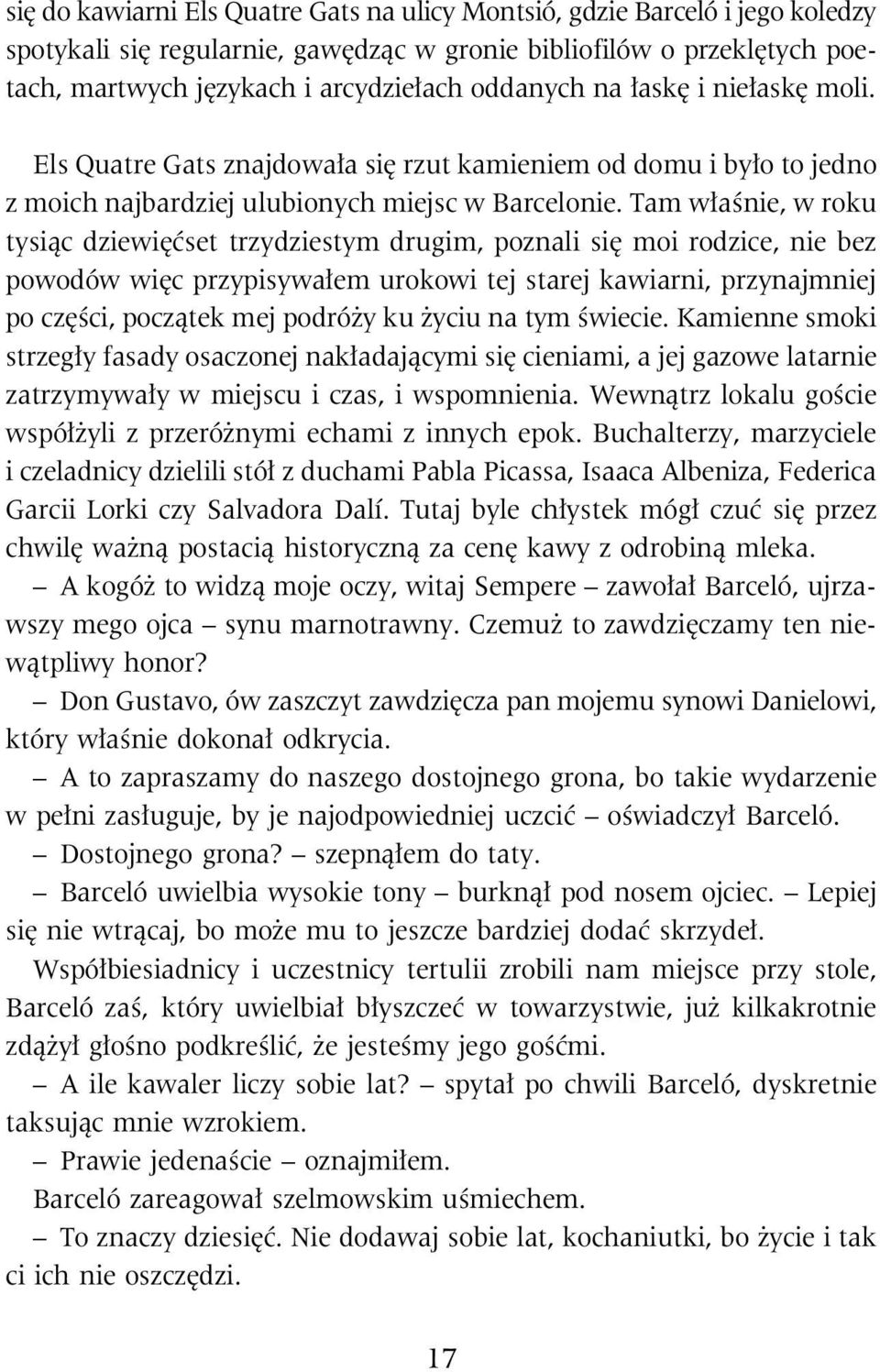 się do kawiarni Els Quatre Gats na ulicy Montsió, gdzie Barceló i jego koledzy spotykali się regularnie, gawędząc w gronie bibliofilów o przeklętych poetach, martwych językach i arcydziełach oddanych na łaskę i niełaskę moli.

Els Quatre Gats znajdowała się rzut kamieniem od domu i było to jedno z moich najbardziej ulubionych miejsc w Barcelonie. Tam właśnie, w roku tysiąc dziewięćset trzydziestym drugim, poznali się moi rodzice, nie bez powodów więc przypisywałem urokowi tej starej kawiarni, przynajmniej po części, początek mej podróży ku życiu na tym świecie. Kamienne smoki strzegły fasady osaczonej nakładającymi się cieniami, a jej gazowe latarnie zatrzymywały w miejscu i czas, i wspomnienia. Wewnątrz lokalu goście współżyli z przeróżnymi echami z innych epok. Buchalterzy, marzyciele i czeladnicy dzielili stół z duchami Pabla Picassa, Isaaca Albeniza, Federica Garcii Lorki czy Salvadora Dalí. Tutaj byle chłystek mógł czuć się przez chwilę ważną postacią historyczną za cenę kawy z odrobiną mleka.

– A kogóż to widzą moje oczy, witaj Sempere – zawołał Barceló, ujrzawszy mego ojca – synu marnotrawny. Czemuż to zawdzięczamy ten niewątpliwy honor?

– Don Gustavo, ów zaszczyt zawdzięcza pan mojemu synowi Danielowi, który właśnie dokonał odkrycia.

– A to zapraszamy do naszego dostojnego grona, bo takie wydarzenie w pełni zasługuje, by je najodpowiedniej uczcić – oświadczył Barceló.

– Dostojnego grona? – szepnąłem do taty.

– Barceló uwielbia wysokie tony – burknął pod nosem ojciec. – Lepiej się nie wtrącaj, bo może mu to jeszcze bardziej dodać skrzydeł.

Współbiesiadnicy i uczestnicy tertulii zrobili nam miejsce przy stole, Barceló zaś, który uwielbiał błyszczeć w towarzystwie, już kilkakrotnie zdążył głośno podkreślić, że jesteśmy jego gośćmi.

– A ile kawaler liczy sobie lat? – spytał po chwili Barceló, dyskretnie taksując mnie wzrokiem.

– Prawie jedenaście – oznajmiłem.

Barceló zareagował szelmowskim uśmiechem.

– To znaczy dziesięć. Nie dodawaj sobie lat, kochaniutki, bo życie i tak ci ich nie oszczędzi.

17